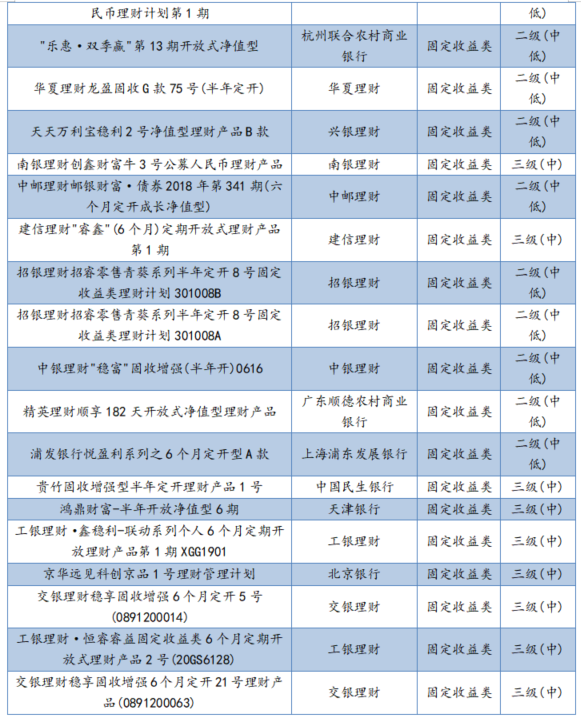 | 民币理财计划第1期 | | | 低) |
|---|---|---|---|
| "乐惠·双季赢"第13期开放式净值型 | 杭州联合农村商业银行 | 固定收益类 | 二级(中低) |
| 华夏理财龙盈固收G款75号(半年定开) | 华夏理财 | 固定收益类 | 二级(中低) |
| 天天万利宝稳利2号净值型理财产品B款 | 兴银理财 | 固定收益类 | 二级(中低) |
| 南银理财创鑫财富牛3号公募人民币理财产品 | 南银理财 | 固定收益类 | 三级(中) |
| 中邮理财邮银财富·债券2018年第341期(六个月定开成长净值型) | 中邮理财 | 固定收益类 | 二级(中低) |
| 建信理财"睿鑫"(6个月)定期开放式理财产品第1期 | 建信理财 | 固定收益类 | 三级(中) |
| 招银理财招睿零售青葵系列半年定开8号固定收益类理财计划301008B | 招银理财 | 固定收益类 | 二级(中低) |
| 招银理财招睿零售青葵系列半年定开8号固定收益类理财计划301008A | 招银理财 | 固定收益类 | 二级(中低) |
| 中银理财"稳富"固收增强(半年开)0616 | 中银理财 | 固定收益类 | 二级(中低) |
| 精英理财顺享182天开放式净值型理财产品 | 广东顺德农村商业银行 | 固定收益类 | 二级(中低) |
| 浦发银行悦盈利系列之6个月定开型A款 | 上海浦东发展银行 | 固定收益类 | 二级(中低) |
| 贵竹固收增强型半年定开理财产品1号 | 中国民生银行 | 固定收益类 | 三级(中) |
| 鸿鼎财富-半年开放净值型6期 | 天津银行 | 固定收益类 | 三级(中) |
| 工银理财·鑫稳利-联动系列个人6个月定期开放理财产品第1期XGG1901 | 工银理财 | 固定收益类 | 三级(中) |
| 京华远见科创京品1号理财管理计划 | 北京银行 | 固定收益类 | 三级(中) |
| 交银理财稳享固收增强6个月定开5号(0891200014) | 交银理财 | 固定收益类 | 三级(中) |
| 工银理财·恒睿睿益固定收益类6个月定期开放式理财产品2号(20GS6128) | 工银理财 | 固定收益类 | 三级(中) |
| 交银理财稳享固收增强6个月定开21号理财产品(0891200063) | 交银理财 | 固定收益类 | 三级(中) |